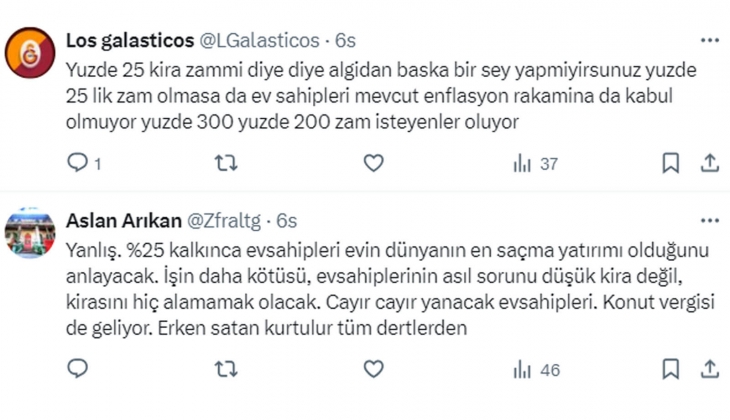 Los galasticos @LGalasticos · 6s
Yuzde 25 kira zammi diye diye algidan baska bir sey yapmiyirsunuz yuzde 25 lik zam olmasa da ev sahipleri mevcut enflasyon rakamina da kabul olmuyor yuzde 300 yuzde 200 zam isteyenler oluyor

1 37

Aslan Arıkan @Zfraltg · 6s
Yanlış. %25 kalkınca evsahipleri evin dünyanın en saçma yatırımı olduğunu anlayacak. İşin daha kötüsü, evsahiplerinin asıl sorunu düşük kira değil, kirasını hiç alamamak olacak. Cayır cayır yanacak evsahipleri. Konut vergisi de geliyor. Erken satan kurtulur tüm dertlerden

46